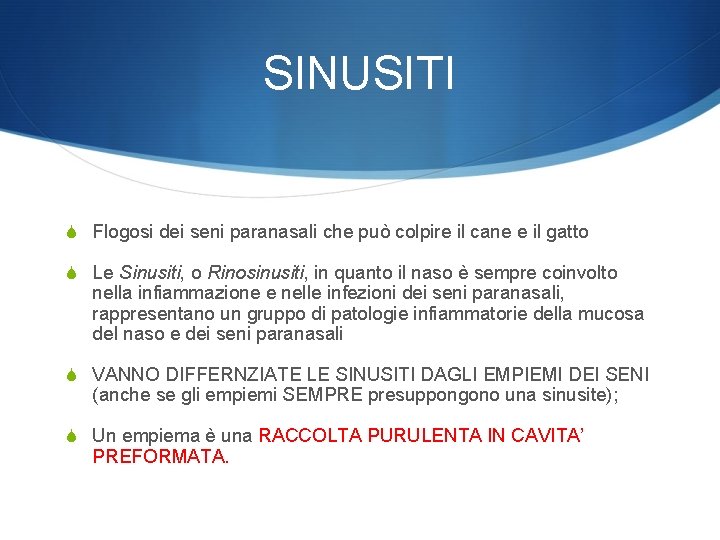 SINUSITI

Flogosi dei seni paranasali che può colpire il cane e il gatto

Le Sinusiti, o Rinosinusiti, in quanto il naso è sempre coinvolto nella infiammazione e nelle infezioni dei seni paranasali, rappresentano un gruppo di patologie infiammatorie della mucosa del naso e dei seni paranasali

VANNO DIFFERNZIATE LE SINUSITI DAGLI EMPIEMI DEI SENI (anche se gli empiemi SEMPRE presuppongono una sinusite);

Un empiema è una RACCOLTA PURULENTA IN CAVITA' PREFORMATA.